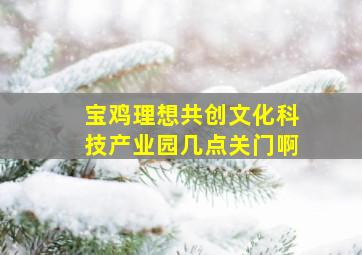 宝鸡理想共创文化科技产业园几点关门啊